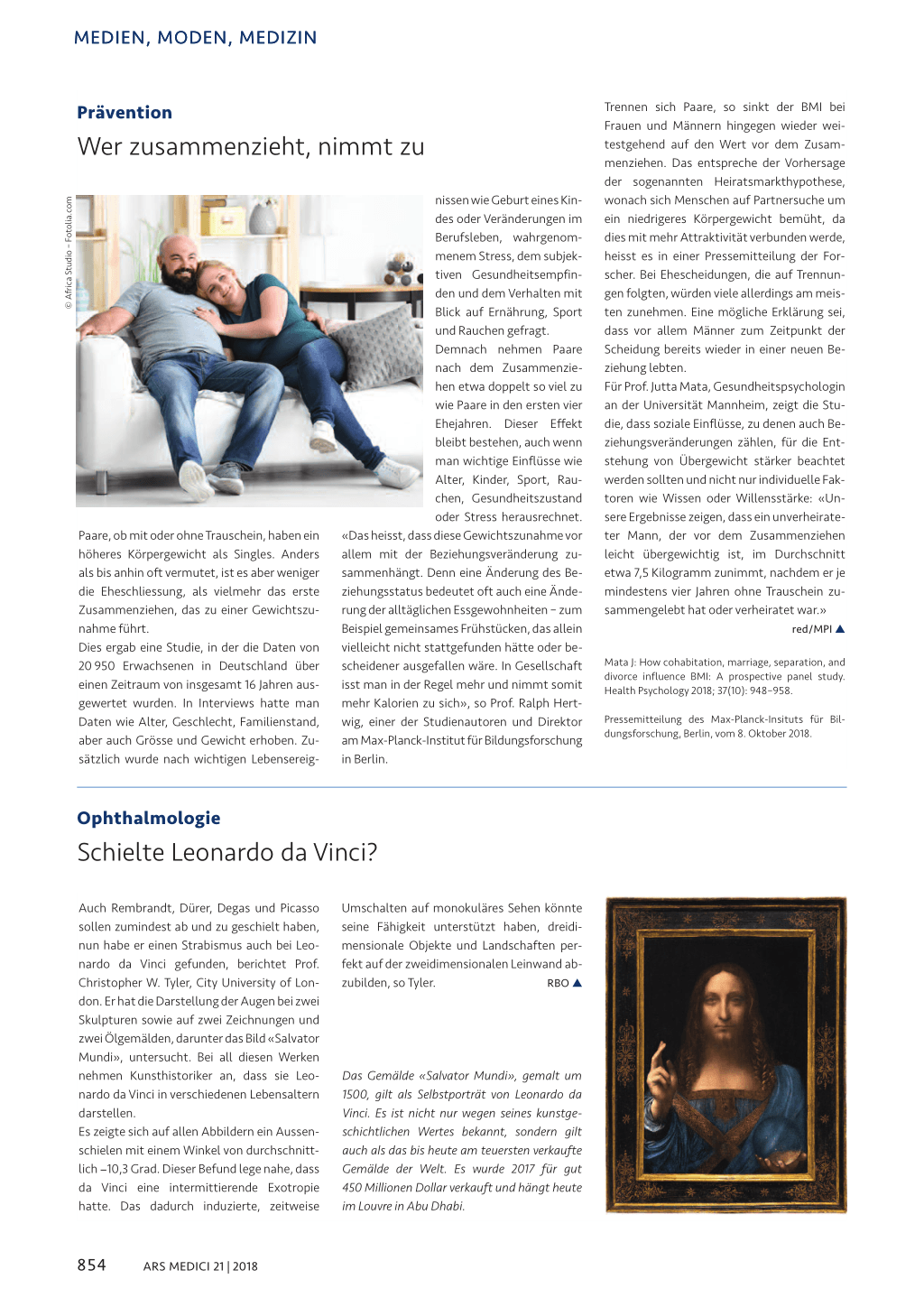 MEDIEN, MODEN, MEDIZIN

Prävention

Wer zusammenzieht, nimmt zu

© Africa Studio – Fotolia.com

Paare, ob mit oder ohne Trauschein, haben ein höheres Körpergewicht als Singles. Anders als bis anhin oft vermutet, ist es aber weniger die Eheschliessung, als vielmehr das erste Zusammenziehen, das zu einer Gewichtszunahme führt.
Dies ergab eine Studie, in der die Daten von 20 950 Erwachsenen in Deutschland über einen Zeitraum von insgesamt 16 Jahren ausgewertet wurden. In Interviews hatte man Daten wie Alter, Geschlecht, Familienstand, aber auch Grösse und Gewicht erhoben. Zusätzlich wurde nach wichtigen Lebensereignissen wie Geburt eines Kindes oder Veränderungen im Berufsleben, wahrgenommenem Stress, dem subjektiven Gesundheitsempfinden und dem Verhalten mit Blick auf Ernährung, Sport und Rauchen gefragt.
Demnach nehmen Paare nach dem Zusammenziehen etwa doppelt so viel zu wie Paare in den ersten vier Ehejahren. Dieser Effekt bleibt bestehen, auch wenn man wichtige Einflüsse wie Alter, Kinder, Sport, Rauchen, Gesundheitszustand oder Stress herausrechnet.
«Das heisst, dass diese Gewichtszunahme vor allem mit der Beziehungsveränderung zusammenhängt. Denn eine Änderung des Beziehungsstatus bedeutet oft auch eine Änderung der alltäglichen Essgewohnheiten – zum Beispiel gemeinsames Frühstücken, das allein vielleicht nicht stattgefunden hätte oder bescheidener ausgefallen wäre. In Gesellschaft isst man in der Regel mehr und nimmt somit mehr Kalorien zu sich», so Prof. Ralph Hertwig, einer der Studienautoren und Direktor am Max-Planck-Institut für Bildungsforschung in Berlin.

Trennen sich Paare, so sinkt der BMI bei Frauen und Männern hingegen wieder weitestgehend auf den Wert vor dem Zusammenziehen. Das entspreche der Vorhersage der sogenannten Heiratsmarkthypothese, wonach sich Menschen auf Partnersuche um ein niedrigeres Körpergewicht bemüht, da dies mit mehr Attraktivität verbunden werde, heisst es in einer Pressemitteilung der Forscher. Bei Ehescheidungen, die auf Trennungen folgten, würden viele allerdings am meisten zunehmen. Eine mögliche Erklärung sei, dass vor allem Männer zum Zeitpunkt der Scheidung bereits wieder in einer neuen Beziehung lebten.
Für Prof. Jutta Mata, Gesundheitspsychologin an der Universität Mannheim, zeigt die Studie, dass soziale Einflüsse, zu denen auch Beziehungsveränderungen zählen, für die Entstehung von Übergewicht stärker beachtet werden sollten und nicht nur individuelle Faktoren wie Wissen oder Willensstärke: «Unsere Ergebnisse zeigen, dass ein unverheirateter Mann, der vor dem Zusammenziehen leicht übergewichtig ist, im Durchschnitt etwa 7,5 Kilogramm zunimmt, nachdem er je mindestens vier Jahren ohne Trauschein zusammengelebt hat oder verheiratet war.»
red/MPI ▲

Mata J: How cohabitation, marriage, separation, and divorce influence BMI: A prospective panel study. Health Psychology 2018; 37(10): 948–958.

Pressemitteilung des Max-Planck-Insituts für Bildungsforschung, Berlin, vom 8. Oktober 2018.

Ophthalmologie

Schielte Leonardo da Vinci?

Auch Rembrandt, Dürer, Degas und Picasso sollen zumindest ab und zu geschielt haben, nun habe er einen Strabismus auch bei Leonardo da Vinci gefunden, berichtet Prof. Christopher W. Tyler, City University of London. Er hat die Darstellung der Augen bei zwei Skulpturen sowie auf zwei Zeichnungen und zwei Ölgemälden, darunter das Bild «Salvator Mundi», untersucht. Bei all diesen Werken nehmen Kunsthistoriker an, dass sie Leonardo da Vinci in verschiedenen Lebensaltern darstellen.
Es zeigte sich auf allen Abbildern ein Aussenschielen mit einem Winkel von durchschnittlich –10,3 Grad. Dieser Befund lege nahe, dass da Vinci eine intermittierende Exotropie hatte. Das dadurch induzierte, zeitweise Umschalten auf monokuläres Sehen könnte seine Fähigkeit unterstützt haben, dreidimensionale Objekte und Landschaften perfekt auf der zweidimensionalen Leinwand abzubilden, so Tyler.
RBO ▲

Das Gemälde «Salvator Mundi», gemalt um 1500, gilt als Selbstporträt von Leonardo da Vinci. Es ist nicht nur wegen seines kunstgeschichtlichen Wertes bekannt, sondern gilt auch als das bis heute am teuersten verkaufte Gemälde der Welt. Es wurde 2017 für gut 450 Millionen Dollar verkauft und hängt heute im Louvre in Abu Dhabi.

854 ARS MEDICI 21 | 2018